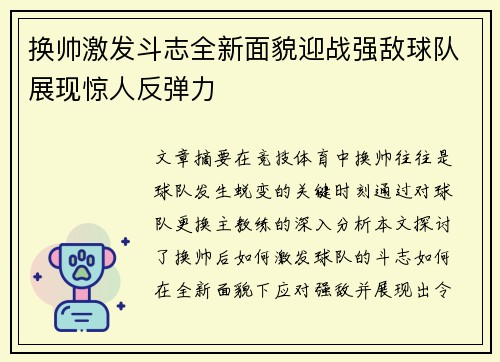 换帅激发斗志全新面貌迎战强敌球队展现惊人反弹力

文章摘要在竞技体育中换帅往往是球队发生蜕变的关键时刻通过对球队更换主教练的深入分析本文探讨了换帅后如何激发球队的斗志如何在全新面貌下应对强敌并展现出令